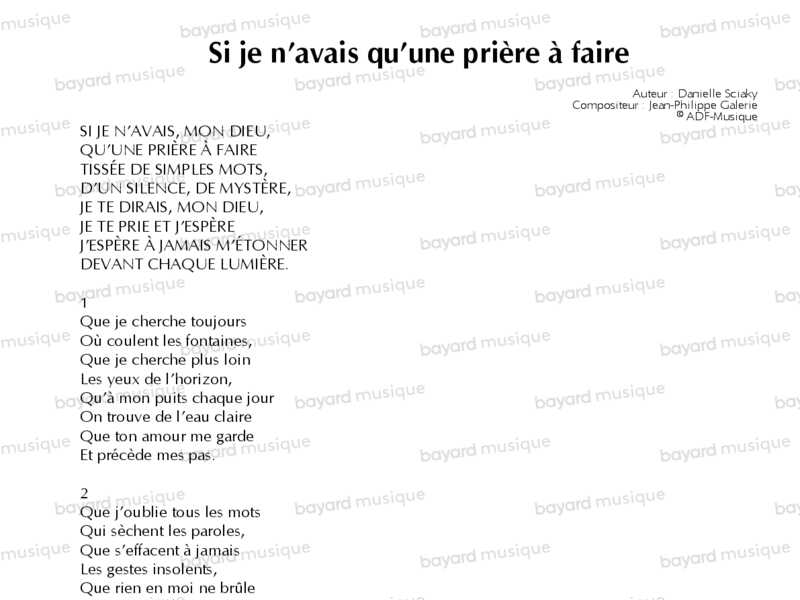 Si je n'avais qu'une prière à faire

Auteur : Danielle Sciaky
Compositeur : Jean-Philippe Galerie
© ADF-Musique

SI JE N'AVAIS, MON DIEU,
QU'UNE PRIÈRE À FAIRE
TISSÉE DE SIMPLES MOTS,
D'UN SILENCE, DE MYSTÈRE,
JE TE DIRAIS, MON DIEU,
JE TE PRIE ET J'ESPÈRE
J'ESPÈRE À JAMAIS M'ÉTONNER
DEVANT CHAQUE LUMIÈRE.

1
Que je cherche toujours
Où coulent les fontaines,
Que je cherche plus loin
Les yeux de l'horizon,
Qu'à mon puits chaque jour
On trouve de l'eau claire
Que ton amour me garde
Et précède mes pas.

2
Que j'oublie tous les mots
Qui sèchent les paroles,
Que s'effacent à jamais
Les gestes insolents,
Que rien en moi ne brûle

bayard musique